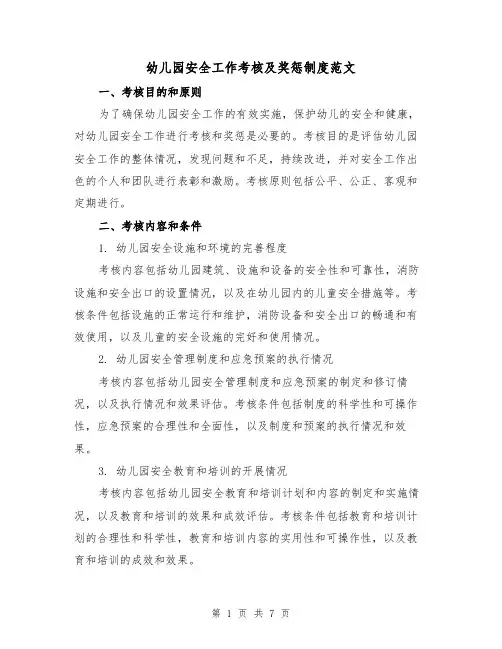 幼儿园安全工作考核及奖惩制度范文

一、考核目的和原则

为了确保幼儿园安全工作的有效实施，保护幼儿的安全和健康，对幼儿园安全工作进行考核和奖惩是必要的。考核目的是评估幼儿园安全工作的整体情况，发现问题和不足，持续改进，并对安全工作出色的个人和团队进行表彰和激励。考核原则包括公平、公正、客观和定期进行。

二、考核内容和条件

1. 幼儿园安全设施和环境的完善程度

考核内容包括幼儿园建筑、设施和设备的安全性和可靠性，消防设施和安全出口的设置情况，以及在幼儿园内的儿童安全措施等。考核条件包括设施的正常运行和维护，消防设备和安全出口的畅通和有效使用，以及儿童的安全设施的完好和使用情况。

2. 幼儿园安全管理制度和应急预案的执行情况

考核内容包括幼儿园安全管理制度和应急预案的制定和修订情况，以及执行情况和效果评估。考核条件包括制度的科学性和可操作性，应急预案的合理性和全面性，以及制度和预案的执行情况和效果。

3. 幼儿园安全教育和培训的开展情况

考核内容包括幼儿园安全教育和培训计划和内容的制定和实施情况，以及教育和培训的效果和成效评估。考核条件包括教育和培训计划的合理性和科学性，教育和培训内容的实用性和可操作性，以及教育和培训的成效和效果。

第 1 页 共 7 页